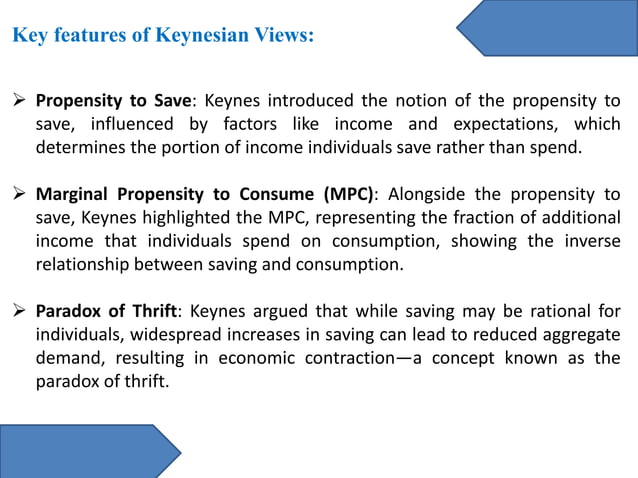 Key features of Keynesian Views:

➢ Propensity to Save: Keynes introduced the notion of the propensity to save, influenced by factors like income and expectations, which determines the portion of income individuals save rather than spend.

➢ Marginal Propensity to Consume (MPC): Alongside the propensity to save, Keynes highlighted the MPC, representing the fraction of additional income that individuals spend on consumption, showing the inverse relationship between saving and consumption.

➢ Paradox of Thrift: Keynes argued that while saving may be rational for individuals, widespread increases in saving can lead to reduced aggregate demand, resulting in economic contraction—a concept known as the paradox of thrift.